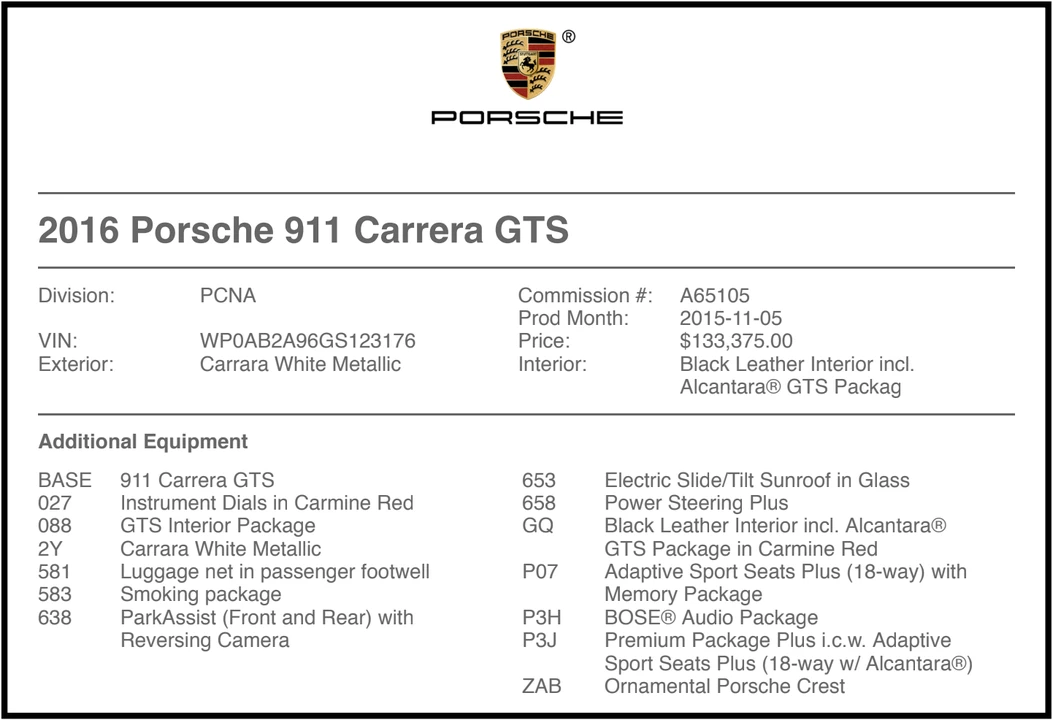 PORSCHE ®

PORSCHE

2016 Porsche 911 Carrera GTS

Division: PCNA

VIN: WP0AB2A96GS123176

Exterior: Carrara White Metallic

Commission #: A65105

Prod Month: 2015-11-05

Price: $133,375.00

Interior: Black Leather Interior incl. Alcantara® GTS Packag

Additional Equipment

BASE 911 Carrera GTS
027 Instrument Dials in Carmine Red
088 GTS Interior Package
2Y Carrara White Metallic
581 Luggage net in passenger footwell
583 Smoking package
638 ParkAssist (Front and Rear) with Reversing Camera

653 Electric Slide/Tilt Sunroof in Glass
658 Power Steering Plus
GQ Black Leather Interior incl. Alcantara® GTS Package in Carmine Red
P07 Adaptive Sport Seats Plus (18-way) with Memory Package
P3H BOSE® Audio Package
P3J Premium Package Plus i.c.w. Adaptive Sport Seats Plus (18-way w/ Alcantara®)
ZAB Ornamental Porsche Crest